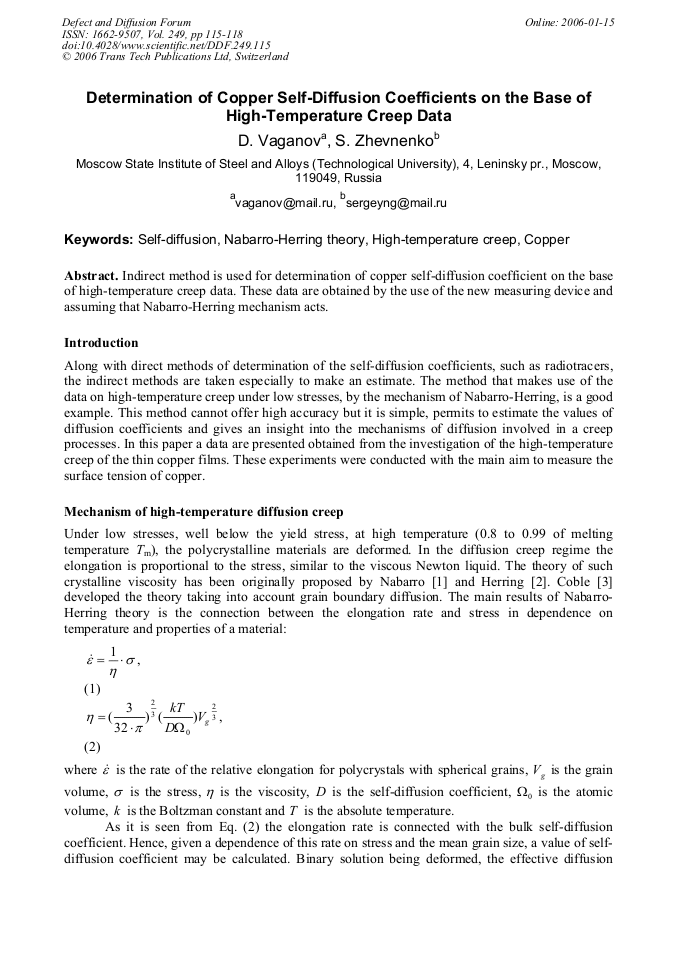 Defect and Diffusion Forum
ISSN: 1662-9507, Vol. 249, pp 115-118
doi:10.4028/www.scientific.net/DDF.249.115
© 2006 Trans Tech Publications Ltd, Switzerland

Online: 2006-01-15

Determination of Copper Self-Diffusion Coefficients on the Base of High-Temperature Creep Data

D. Vaganov$^a$, S. Zhevnenko$^b$

Moscow State Institute of Steel and Alloys (Technological University), 4, Leninsky pr., Moscow, 119049, Russia

$^a$vaganov@mail.ru, $^b$sergeyng@mail.ru

Keywords: Self-diffusion, Nabarro-Herring theory, High-temperature creep, Copper

Abstract. Indirect method is used for determination of copper self-diffusion coefficient on the base of high-temperature creep data. These data are obtained by the use of the new measuring device and assuming that Nabarro-Herring mechanism acts.

Introduction

Along with direct methods of determination of the self-diffusion coefficients, such as radiotracers, the indirect methods are taken especially to make an estimate. The method that makes use of the data on high-temperature creep under low stresses, by the mechanism of Nabarro-Herring, is a good example. This method cannot offer high accuracy but it is simple, permits to estimate the values of diffusion coefficients and gives an insight into the mechanisms of diffusion involved in a creep processes. In this paper a data are presented obtained from the investigation of the high-temperature creep of the thin copper films. These experiments were conducted with the main aim to measure the surface tension of copper.

Mechanism of high-temperature diffusion creep

Under low stresses, well below the yield stress, at high temperature (0.8 to 0.99 of melting temperature $T_m$), the polycrystalline materials are deformed. In the diffusion creep regime the elongation is proportional to the stress, similar to the viscous Newton liquid. The theory of such crystalline viscosity has been originally proposed by Nabarro [1] and Herring [2]. Coble [3] developed the theory taking into account grain boundary diffusion. The main results of Nabarro-Herring theory is the connection between the elongation rate and stress in dependence on temperature and properties of a material:

$\dot{\varepsilon} = \frac{1}{\eta} \cdot \sigma$,
(1)

$\eta = (\frac{3}{32 \cdot \pi})^{\frac{2}{3}} (\frac{kT}{D\Omega_0}) V_g^{\frac{2}{3}}$,
(2)

where $\dot{\varepsilon}$ is the rate of the relative elongation for polycrystals with spherical grains, $V_g$ is the grain volume, $\sigma$ is the stress, $\eta$ is the viscosity, $D$ is the self-diffusion coefficient, $\Omega_0$ is the atomic volume, $k$ is the Boltzman constant and $T$ is the absolute temperature.

As it is seen from Eq. (2) the elongation rate is connected with the bulk self-diffusion coefficient. Hence, given a dependence of this rate on stress and the mean grain size, a value of self-diffusion coefficient may be calculated. Binary solution being deformed, the effective diffusion